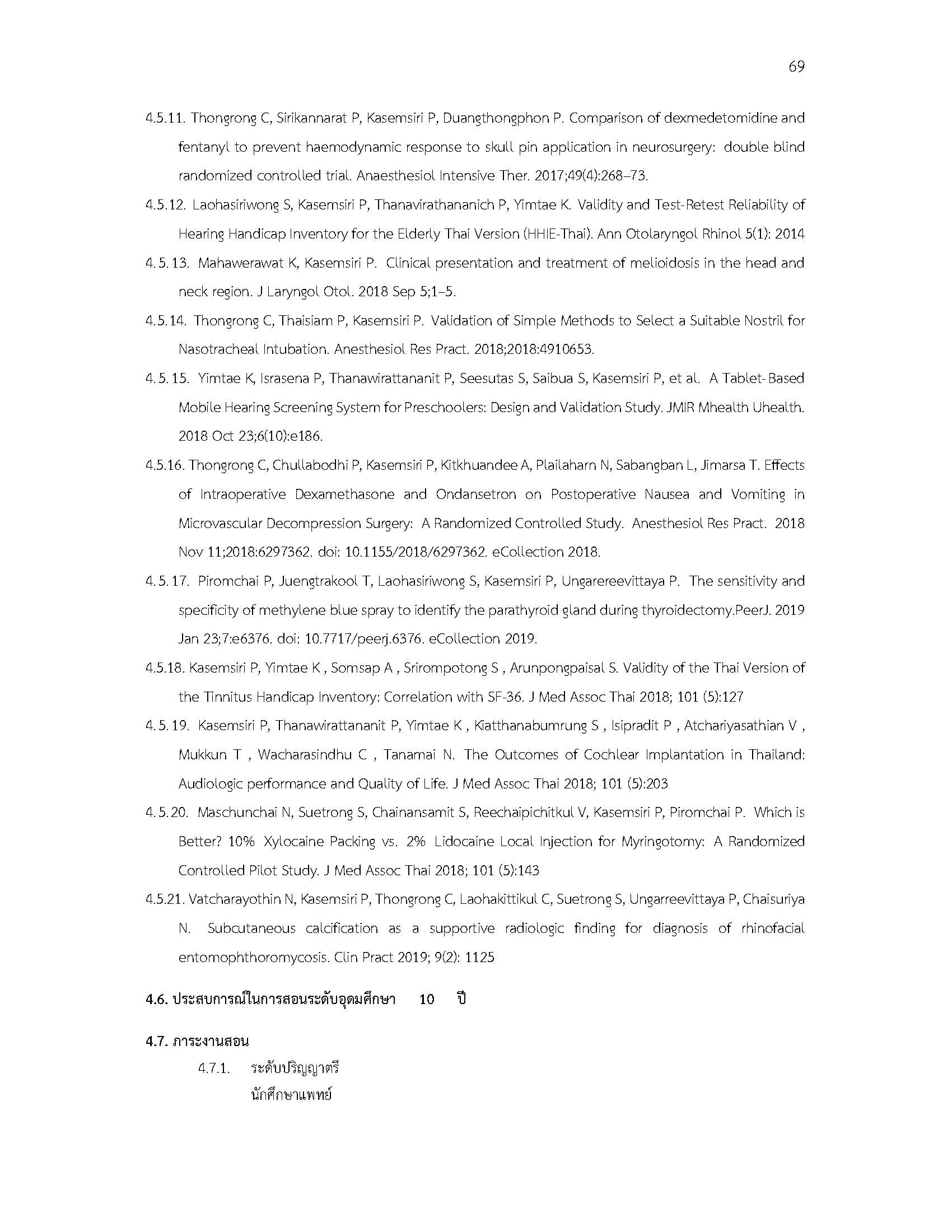 69

4.5.11. Thongrong C, Sirikannarat P, Kasemsiri P, Duangthongphon P. Comparison of dexmedetomidine and fentanyl to prevent haemodynamic response to skull pin application in neurosurgery: double blind randomized controlled trial. Anaesthesiol Intensive Ther. 2017;49(4):268–73.

4.5.12. Laohasiriwong S, Kasemsiri P, Thanavirathananich P, Yimtae K. Validity and Test-Retest Reliability of Hearing Handicap Inventory for the Elderly Thai Version (HHIE-Thai). Ann Otolaryngol Rhinol 5(1): 2014

4.5.13. Mahawerawat K, Kasemsiri P. Clinical presentation and treatment of melioidosis in the head and neck region. J Laryngol Otol. 2018 Sep 5;1–5.

4.5.14. Thongrong C, Thaisiam P, Kasemsiri P. Validation of Simple Methods to Select a Suitable Nostril for Nasotracheal Intubation. Anesthesiol Res Pract. 2018;2018:4910653.

4.5.15. Yimtae K, Israsena P, Thanawirattananit P, Seesutas S, Saibua S, Kasemsiri P, et al. A Tablet-Based Mobile Hearing Screening System for Preschoolers: Design and Validation Study. JMIR Mhealth Uhealth. 2018 Oct 23;6(10):e186.

4.5.16. Thongrong C, Chullabodhi P, Kasemsiri P, Kitkhuandee A, Plailaharn N, Sabangban L, Jimarsa T. Effects of Intraoperative Dexamethasone and Ondansetron on Postoperative Nausea and Vomiting in Microvascular Decompression Surgery: A Randomized Controlled Study. Anesthesiol Res Pract. 2018 Nov 11;2018:6297362. doi: 10.1155/2018/6297362. eCollection 2018.

4.5.17. Piromchai P, Juengtrakool T, Laohasiriwong S, Kasemsiri P, Ungarereevittaya P. The sensitivity and specificity of methylene blue spray to identify the parathyroid gland during thyroidectomy.PeerJ. 2019 Jan 23;7:e6376. doi: 10.7717/peerj.6376. eCollection 2019.

4.5.18. Kasemsiri P, Yimtae K , Somsap A , Srirompotong S , Arunpongpaisal S. Validity of the Thai Version of the Tinnitus Handicap Inventory: Correlation with SF-36. J Med Assoc Thai 2018; 101 (5):127

4.5.19. Kasemsiri P, Thanawirattananit P, Yimtae K , Kiatthanabumrung S , Isipradit P , Atchariyasathian V , Mukkun T , Wacharasindhu C , Tanamai N. The Outcomes of Cochlear Implantation in Thailand: Audiologic performance and Quality of Life. J Med Assoc Thai 2018; 101 (5):203

4.5.20. Maschunchai N, Suetrong S, Chainansamit S, Reechaipichitkul V, Kasemsiri P, Piromchai P. Which is Better? 10% Xylocaine Packing vs. 2% Lidocaine Local Injection for Myringotomy: A Randomized Controlled Pilot Study. J Med Assoc Thai 2018; 101 (5):143

4.5.21. Vatcharayothin N, Kasemsiri P, Thongrong C, Laohakittikul C, Suetrong S, Ungarreevittaya P, Chaisuriya N. Subcutaneous calcification as a supportive radiologic finding for diagnosis of rhinofacial entomophthoromycosis. Clin Pract 2019; 9(2): 1125

4.6. ประสบการณ์ในการสอนระดับอุดมศึกษา 10 ปี

4.7. ภาระงานสอน

4.7.1. ระดับปริญญาตรี
นักศึกษาแพทย์